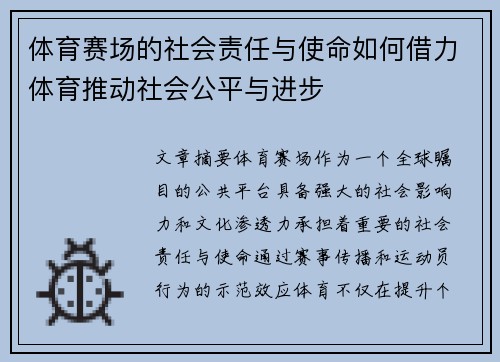 体育赛场的社会责任与使命如何借力体育推动社会公平与进步

文章摘要体育赛场作为一个全球瞩目的公共平台具备强大的社会影响力和文化渗透力承担着重要的社会责任与使命通过赛事传播和运动员行为的示范效应体育不仅在提升个